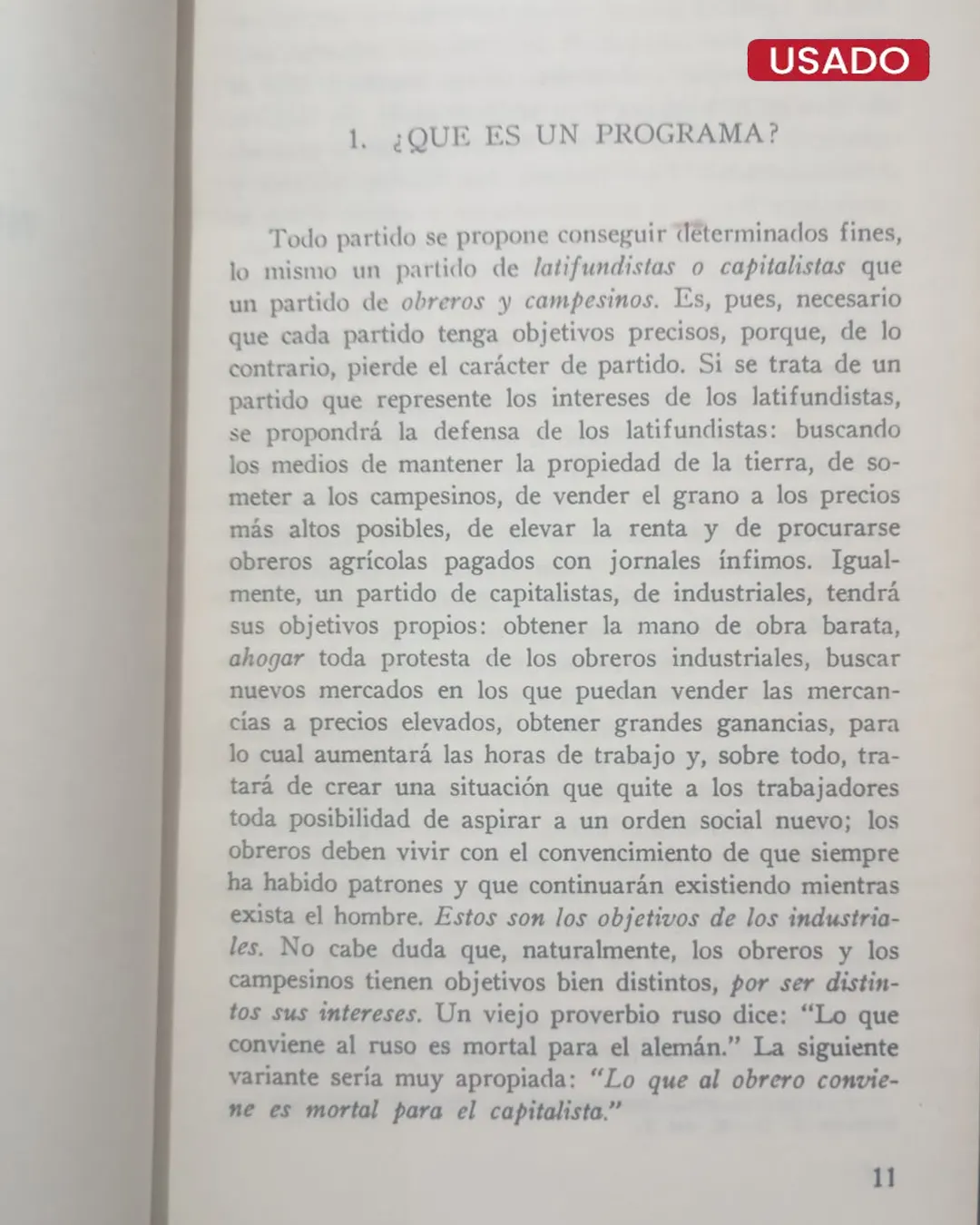 USADO

1. ¿QUE ES UN PROGRAMA?

Todo partido se propone conseguir determinados fines, lo mismo un partido de latifundistas o capitalistas que un partido de obreros y campesinos. Es, pues, necesario que cada partido tenga objetivos precisos, porque, de lo contrario, pierde el carácter de partido. Si se trata de un partido que represente los intereses de los latifundistas, se propondrá la defensa de los latifundistas: buscando los medios de mantener la propiedad de la tierra, de someter a los campesinos, de vender el grano a los precios más altos posibles, de elevar la renta y de procurarse obreros agrícolas pagados con jornales ínfimos. Igualmente, un partido de capitalistas, de industriales, tendrá sus objetivos propios: obtener la mano de obra barata, ahogar toda protesta de los obreros industriales, buscar nuevos mercados en los que puedan vender las mercancías a precios elevados, obtener grandes ganancias, para lo cual aumentará las horas de trabajo y, sobre todo, tratará de crear una situación que quite a los trabajadores toda posibilidad de aspirar a un orden social nuevo; los obreros deben vivir con el convencimiento de que siempre ha habido patrones y que continuarán existiendo mientras exista el hombre. Estos son los objetivos de los industriales. No cabe duda que, naturalmente, los obreros y los campesinos tienen objetivos bien distintos, por ser distintos sus intereses. Un viejo proverbio ruso dice: "Lo que conviene al ruso es mortal para el alemán." La siguiente variante sería muy apropiada: "Lo que al obrero conviene es mortal para el capitalista."

11